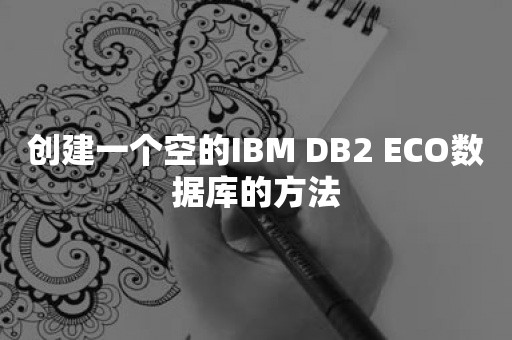 创建一个空的IBM DB2 ECO数据库的方法